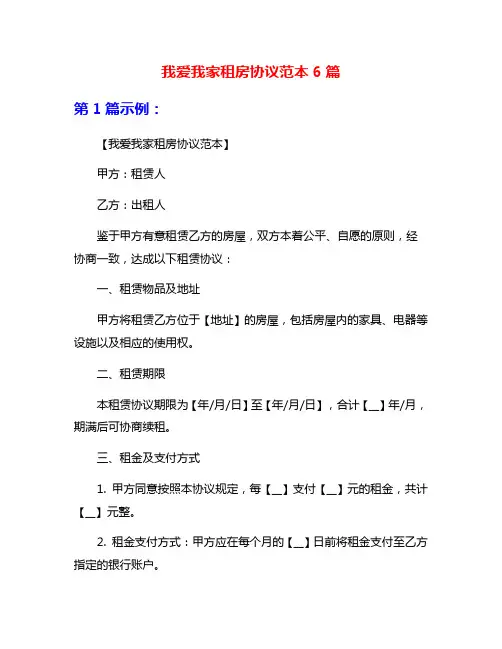 我爱我家租房协议范本 6 篇

第 1 篇示例：

【我爱我家租房协议范本】

甲方：租赁人

乙方：出租人

鉴于甲方有意租赁乙方的房屋，双方本着公平、自愿的原则，经协商一致，达成以下租赁协议：

一、租赁物品及地址

甲方将租赁乙方位于【地址】的房屋，包括房屋内的家具、电器等设施以及相应的使用权。

二、租赁期限

本租赁协议期限为【年/月/日】至【年/月/日】，合计【__】年/月，期满后可协商续租。

三、租金及支付方式

1. 甲方同意按照本协议规定，每【__】支付【__】元的租金，共计【__】元整。

2. 租金支付方式：甲方应在每个月的【__】日前将租金支付至乙方指定的银行账户。